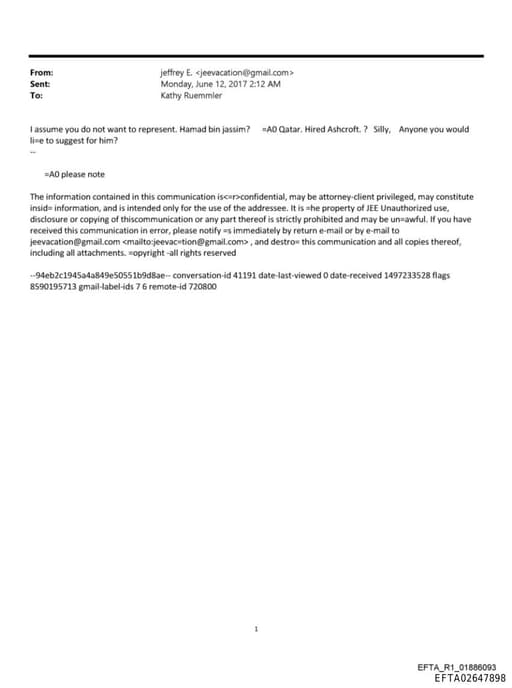 From: jeffrey E. <jeevacation@gmail.com>
Sent: Monday, June 12, 2017 2:12 AM
To: Kathy Ruemmler

I assume you do not want to represent. Hamad bin jassim? =A0 Qatar. Hired Ashcroft. ? Silly, Anyone you would li=e to suggest for him?
--

=A0 please note

The information contained in this communication is<=r>confidential, may be attorney-client privileged, may constitute insid= information, and is intended only for the use of the addressee. It is =he property of JEE Unauthorized use, disclosure or copying of thiscommunication or any part thereof is strictly prohibited and may be un=awful. If you have received this communication in error, please notify =s immediately by return e-mail or by e-mail to jeevacation@gmail.com <mailto:jeevac=tion@gmail.com> , and destro= this communication and all copies thereof, including all attachments. =opyright -all rights reserved

--94eb2c1945a4a849e50551b9d8ae-- conversation-id 41191 date-last-viewed 0 date-received 1497233528 flags 8590195713 gmail-label-ids 7 6 remote-id 720800

1

EFTA_R1_01886093
EFTA02647898